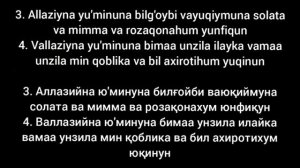 3. Allaziyna yu'minuna bilg'oybi vayuqiymuna solata va mimma va rozaqonahum yunfiqun
4. Vallaziyna yu'minuna bimaa unzila ilayka vamaa unzila min qoblika va bil axirotihum yuqinun

3. Аллазийна ю'минуна билғойби ваюқиймуна солата ва мимма ва розақонахум юнфиқун
4. Валлазийна ю'минуна бимаа унзила илайка вамаа унзила мин қоблика ва бил ахиротихум юқинун